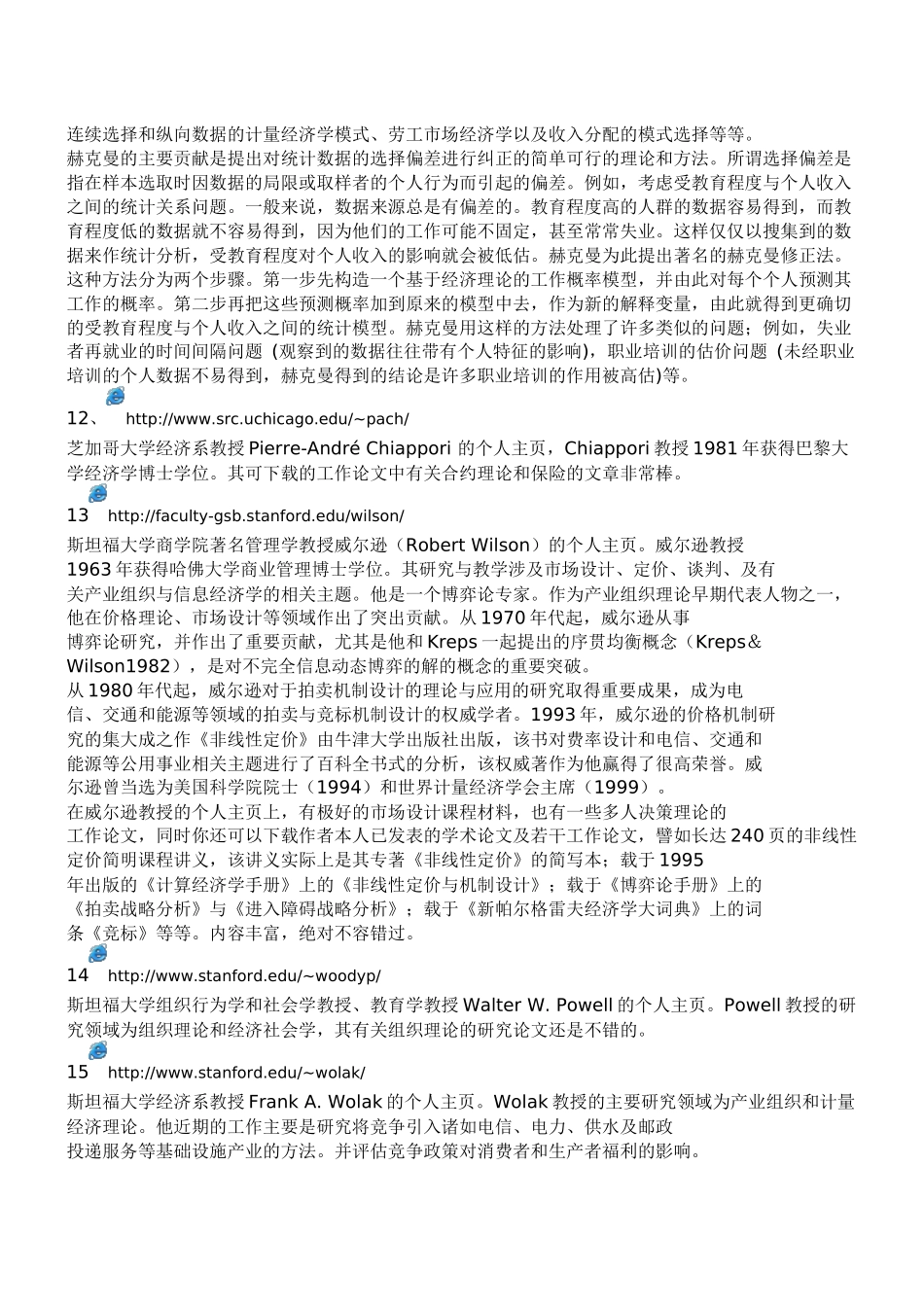 连续选择和纵向数据的计量经济学模式、劳工市场经济学以及收入分配的模式选择等等。
赫克曼的主要贡献是提出对统计数据的选择偏差进行纠正的简单可行的理论和方法。所谓选择偏差是指在样本选取时因数据的局限或取样者的个人行为而引起的偏差。例如，考虑受教育程度与个人收入之间的统计关系问题。一般来说，数据来源总是有偏差的。教育程度高的人群的数据容易得到，而教育程度低的数据就不容易得到，因为他们的工作可能不固定，甚至常常失业。这样仅仅以搜集到的数据来作统计分析，受教育程度对个人收入的影响就会被低估。赫克曼为此提出著名的赫克曼修正法。这种方法分为两个步骤。第一步先构造一个基于经济理论的工作概率模型，并由此对每个个人预测其工作的概率。第二步再把这些预测概率加到原来的模型中去，作为新的解释变量，由此就得到更确切的受教育程度与个人收入之间的统计模型。赫克曼用这样的方法处理了许多类似的问题；例如，失业者再就业的时间间隔问题 (观察到的数据往往带有个人特征的影响)，职业培训的估价问题 (未经职业培训的个人数据不易得到，赫克曼得到的结论是许多职业培训的作用被高估)等。

12、 http://www.src.uchicago.edu/~pach/

芝加哥大学经济系教授 Pierre-André Chiappori 的个人主页，Chiappori 教授 1981 年获得巴黎大学经济学博士学位。其可下载的工作论文中有关合约理论和保险的文章非常棒。

13 http://faculty-gsb.stanford.edu/wilson/

斯坦福大学商学院著名管理学教授威尔逊（Robert Wilson）的个人主页。威尔逊教授 1963 年获得哈佛大学商业管理博士学位。其研究与教学涉及市场设计、定价、谈判、及有关产业组织与信息经济学的相关主题。他是一个博弈论专家。作为产业组织理论早期代表人物之一，他在价格理论、市场设计等领域作出了突出贡献。从 1970 年代起，威尔逊从事博弈论研究，并作出了重要贡献，尤其是他和 Kreps 一起提出的序贯均衡概念（Kreps＆Wilson1982），是对不完全信息动态博弈的解的概念的重要突破。
从 1980 年代起，威尔逊对于拍卖机制设计的理论与应用的研究取得重要成果，成为电信、交通和能源等领域的拍卖与竞标机制设计的权威学者。1993 年，威尔逊的价格机制研究的集大成之作《非线性定价》由牛津大学出版社出版，该书对费率设计和电信、交通和能源等公用事业相关主题进行了百科全书式的分析，该权威著作为他赢得了很高荣誉。威尔逊曾当选为美国科学院院士（1994）和世界计量经济学会主席（1999）。
在威尔逊教授的个人主页上，有极好的市场设计课程材料，也有一些多人决策理论的工作论文，同时你还可以下载作者本人已发表的学术论文及若干工作论文，譬如长达 240 页的非线性定价简明课程讲义，该讲义实际上是其专著《非线性定价》的简写本；载于 1995 年出版的《计算经济学手册》上的《非线性定价与机制设计》；载于《博弈论手册》上的《拍卖战略分析》与《进入障碍战略分析》；载于《新帕尔格雷夫经济学大词典》上的词条《竞标》等等。内容丰富，绝对不容错过。

14 http://www.stanford.edu/~woodyp/

斯坦福大学组织行为学和社会学教授、教育学教授 Walter W. Powell 的个人主页。Powell 教授的研究领域为组织理论和经济社会学，其有关组织理论的研究论文还是不错的。

15 http://www.stanford.edu/~wolak/

斯坦福大学经济系教授 Frank A. Wolak 的个人主页。Wolak 教授的主要研究领域为产业组织和计量经济理论。他近期的工作主要是研究将竞争引入诸如电信、电力、供水及邮政投递服务等基础设施产业的方法。并评估竞争政策对消费者和生产者福利的影响。